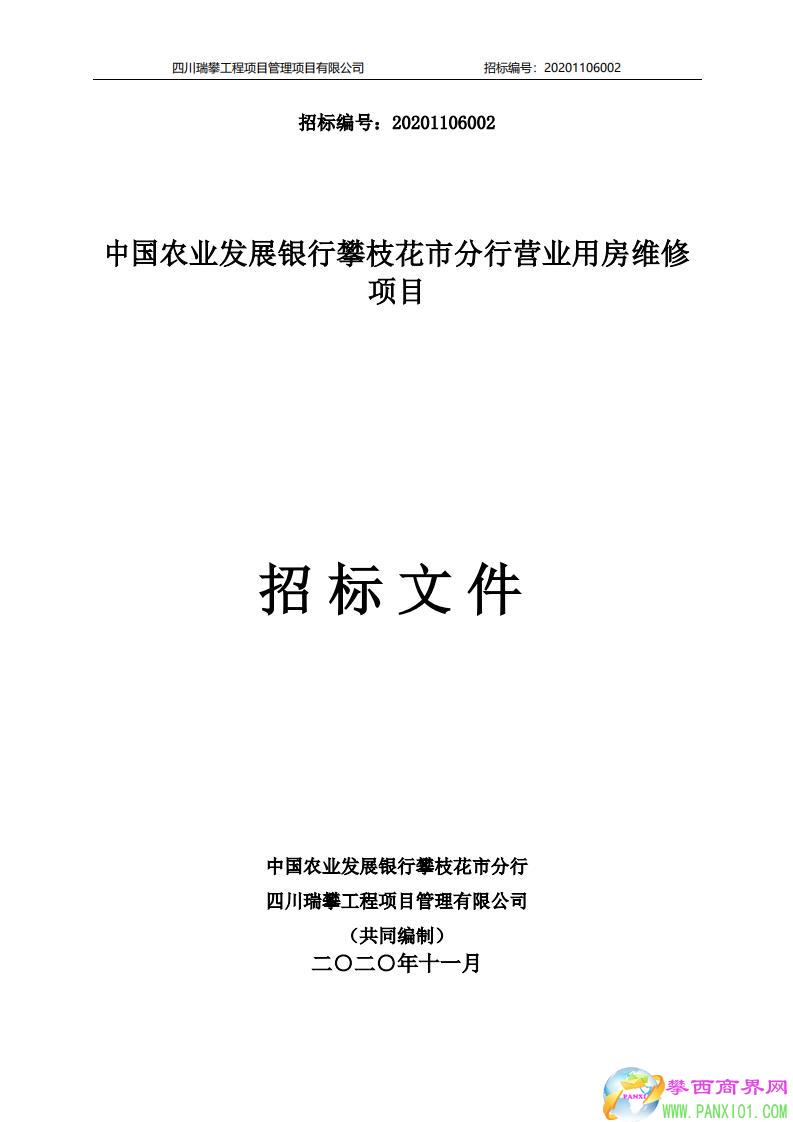 四川瑞攀工程项目管理项目有限公司 招标编号：20201106002

招标编号：20201106002

中国农业发展银行攀枝花市分行营业用房维修项目

招标文件

中国农业发展银行攀枝花市分行

四川瑞攀工程项目管理有限公司

（共同编制）

二〇二〇年十一月

攀西商界网
WWW.PANXI01.COM